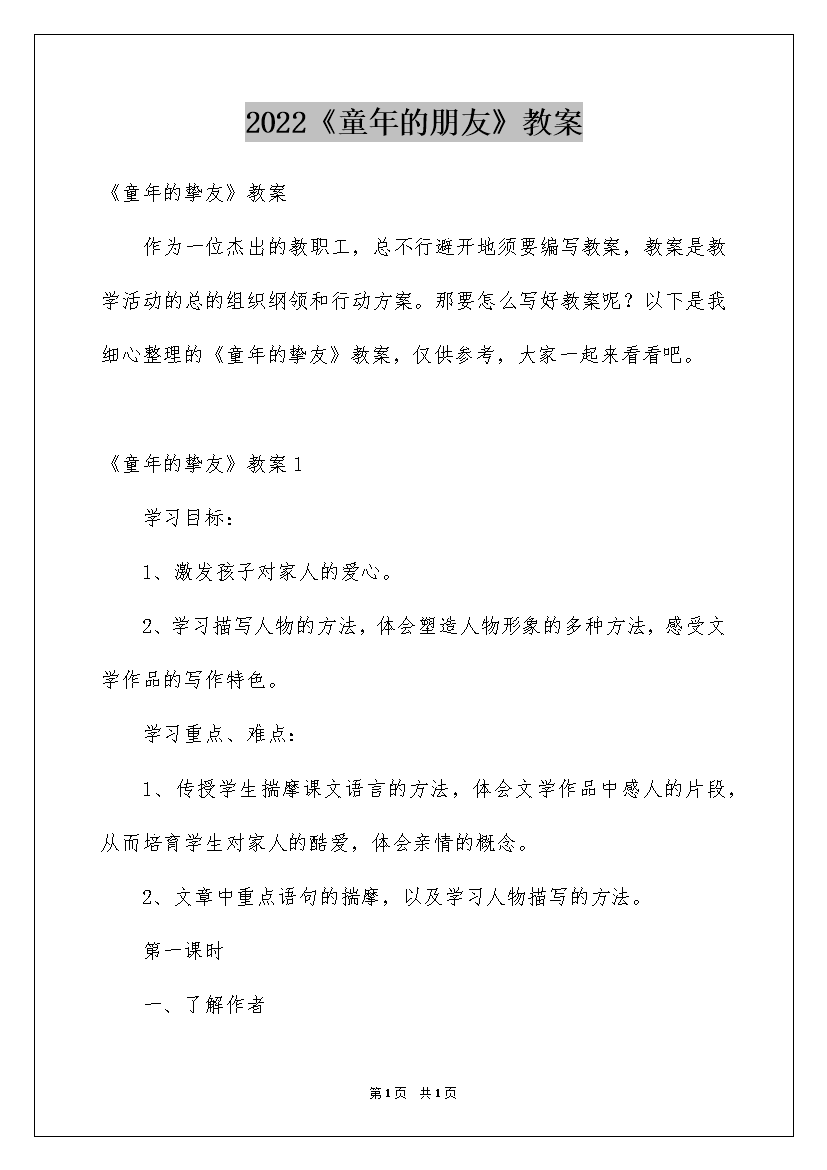 2022《童年的朋友》教案

《童年的挚友》教案

作为一位杰出的教职工，总不行避开地须要编写教案，教案是教学活动的总的组织纲领和行动方案。那要怎么写好教案呢？以下是我细心整理的《童年的挚友》教案，仅供参考，大家一起来看看吧。

《童年的挚友》教案1

学习目标：

1、激发孩子对家人的爱心。

2、学习描写人物的方法，体会塑造人物形象的多种方法，感受文学作品的写作特色。

学习重点、难点：

1、传授学生揣摩课文语言的方法，体会文学作品中感人的片段，从而培育学生对家人的酷爱，体会亲情的概念。

2、文章中重点语句的揣摩，以及学习人物描写的方法。

第一课时

一、了解作者

第1页 共1页